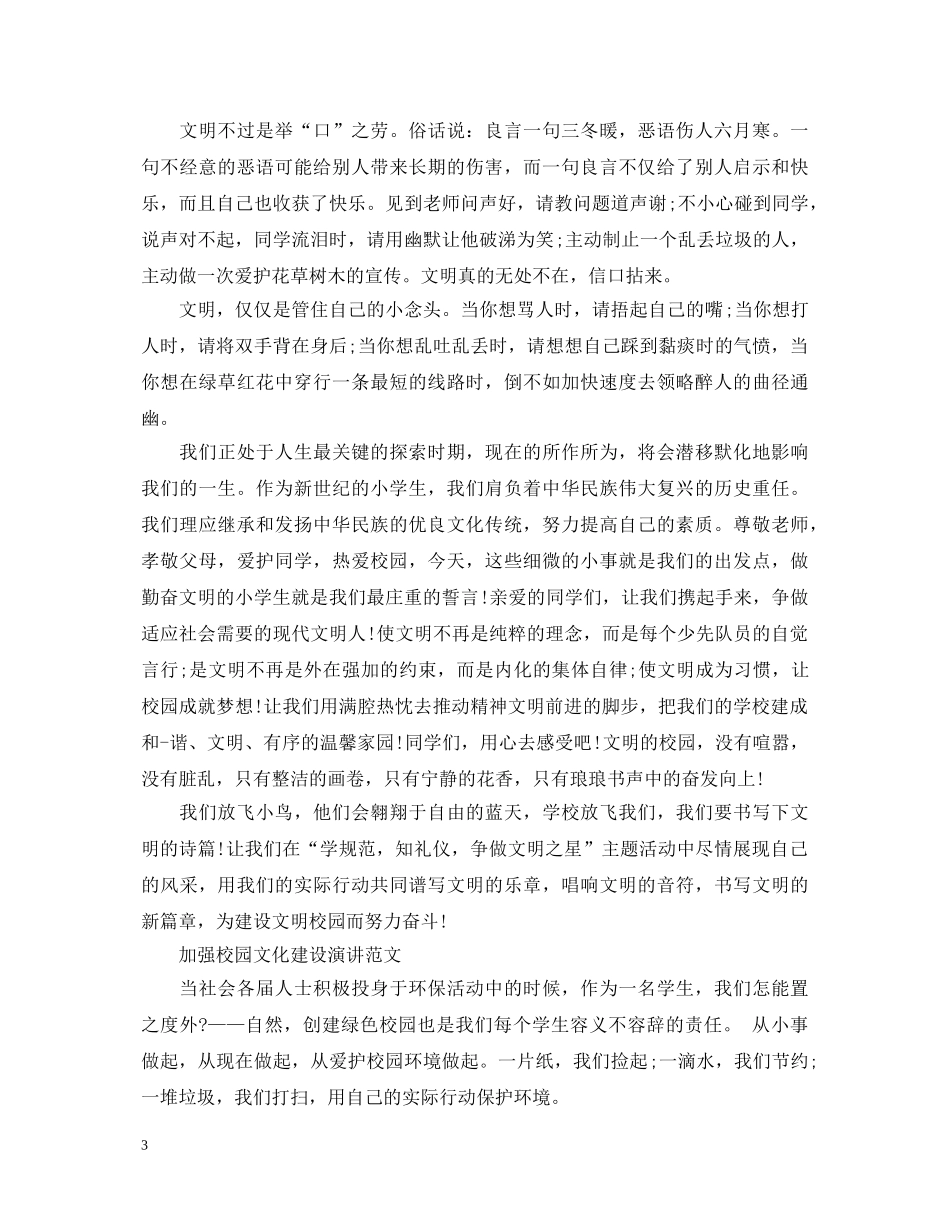 文明不过是举“口”之劳。俗话说：良言一句三冬暖，恶语伤人六月寒。一句不经意的恶语可能给别人带来长期的伤害，而一句良言不仅给了别人启示和快乐，而且自己也收获了快乐。见到老师问声好，请教问题道声谢;不小心碰到同学，说声对不起，同学流泪时，请用幽默让他破涕为笑;主动制止一个乱丢垃圾的人，主动做一次爱护花草树木的宣传。文明真的无处不在，信口拈来。

文明，仅仅是管住自己的小念头。当你想骂人时，请捂起自己的嘴;当你想打人时，请将双手背在身后;当你想乱吐乱丢时，请想想自己踩到黏痰时的气愤，当你想在绿草红花中穿行一条最短的线路时，倒不如加快速度去领略醉人的曲径通幽。

我们正处于人生最关键的探索时期，现在的所作所为，将会潜移默化地影响我们的一生。作为新世纪的小学生，我们肩负着中华民族伟大复兴的历史重任。我们理应继承和发扬中华民族的优良文化传统，努力提高自己的素质。尊敬老师，孝敬父母，爱护同学，热爱校园，今天，这些细微的小事就是我们的出发点，做勤奋文明的小学生就是我们最庄重的誓言!亲爱的同学们，让我们携起手来，争做适应社会需要的现代文明人!使文明不再是纯粹的理念，而是每个少先队员的自觉言行;是文明不再是外在强加的约束，而是内化的集体自律;使文明成为习惯，让校园成就梦想!让我们用满腔热忱去推动精神文明前进的脚步，把我们的学校建成和-谐、文明、有序的温馨家园!同学们，用心去感受吧!文明的校园，没有喧嚣，没有脏乱，只有整洁的画卷，只有宁静的花香，只有琅琅书声中的奋发向上!

我们放飞小鸟，他们会翱翔于自由的蓝天，学校放飞我们，我们要书写下文明的诗篇!让我们在“学规范，知礼仪，争做文明之星”主题活动中尽情展现自己的风采，用我们的实际行动共同谱写文明的乐章，唱响文明的音符，书写文明的新篇章，为建设文明校园而努力奋斗!

加强校园文化建设演讲范文

当社会各届人士积极投身于环保活动中的时候，作为一名学生，我们怎能置之度外?——自然，创建绿色校园也是我们每个学生容义不容辞的责任。 从小事做起，从现在做起，从爱护校园环境做起。一片纸，我们捡起;一滴水，我们节约;一堆垃圾，我们打扫，用自己的实际行动保护环境。

3